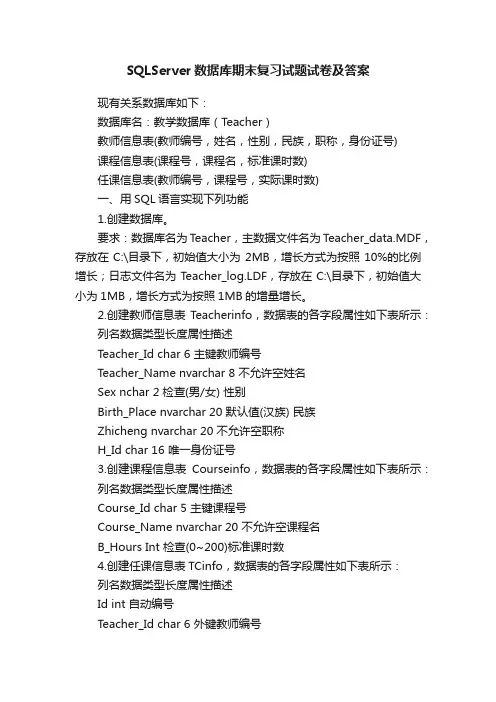 SQLServer 数据库期末复习试题试卷及答案

现有关系数据库如下：

数据库名：教学数据库（Teacher）

教师信息表(教师编号，姓名，性别，民族，职称，身份证号)

课程信息表(课程号，课程名，标准课时数)

任课信息表(教师编号，课程号，实际课时数)

一、用 SQL 语言实现下列功能

1.创建数据库。

要求：数据库名为 Teacher，主数据文件名为 Teacher_data.MDF，存放在 C:\目录下，初始值大小为 2MB，增长方式为按照 10%的比例增长；日志文件名为 Teacher_log.LDF，存放在 C:\目录下，初始值大小为 1MB，增长方式为按照 1MB 的增量增长。

2.创建教师信息表 Teacherinfo，数据表的各字段属性如下表所示：

列名数据类型长度属性描述

Teacher_Id char 6 主键教师编号

Teacher_Name nvarchar 8 不允许空姓名

Sex nchar 2 检查(男/女) 性别

Birth_Place nvarchar 20 默认值(汉族) 民族

Zhicheng nvarchar 20 不允许空职称

H_Id char 16 唯一身份证号

3.创建课程信息表 Courseinfo，数据表的各字段属性如下表所示：

列名数据类型长度属性描述

Course_Id char 5 主键课程号

Course_Name nvarchar 20 不允许空课程名

B_Hours Int 检查(0~200)标准课时数

4.创建任课信息表 TCinfo，数据表的各字段属性如下表所示：

列名数据类型长度属性描述

Id int 自动编号

Teacher_Id char 6 外键教师编号